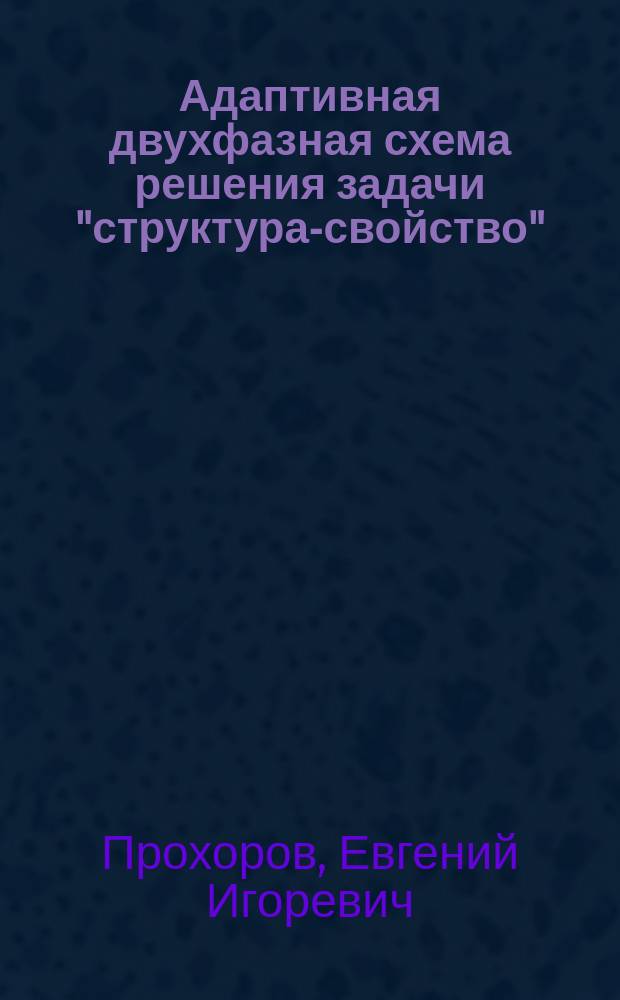 Адаптивная двухфазная схема решения задачи "структура-свойство"

Прохоров, Евгений Игоревич